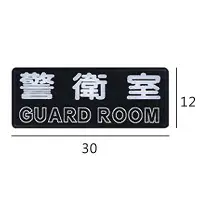 警衛室
GUARD ROOM

12

30